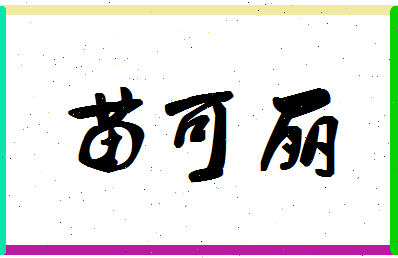 苗可丽